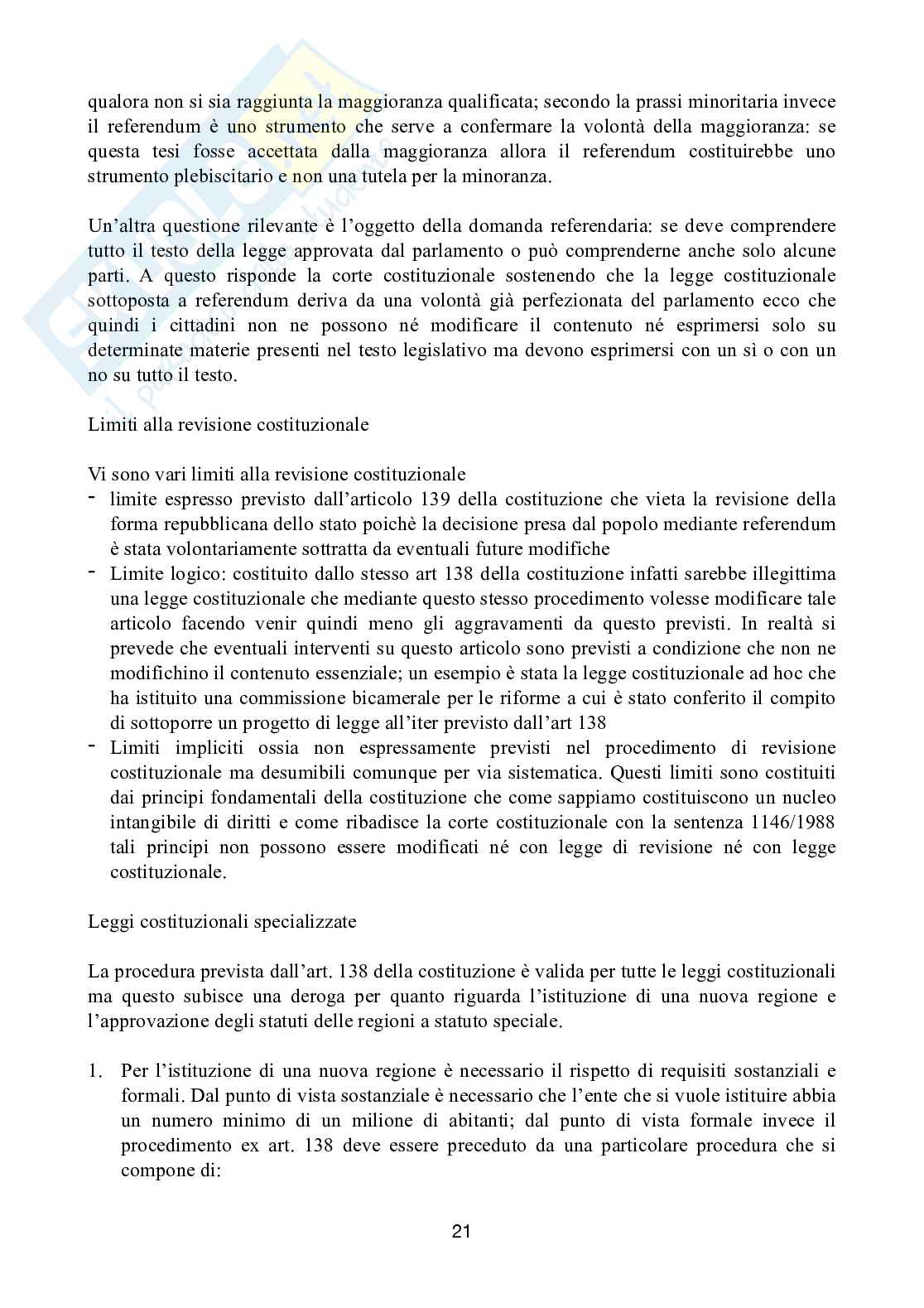 qualora non si sia raggiunta la maggioranza qualificata; secondo la prassi minoritaria invece il referendum è uno strumento che serve a confermare la volontà della maggioranza: se questa tesi fosse accettata dalla maggioranza allora il referendum costituirebbe uno strumento plebiscitario e non una tutela per la minoranza.

Un'altra questione rilevante è l'oggetto della domanda referendaria: se deve comprendere tutto il testo della legge approvata dal parlamento o può comprenderne anche solo alcune parti. A questo risponde la corte costituzionale sostenendo che la legge costituzionale sottoposta a referendum deriva da una volontà già perfezionata del parlamento ecco che quindi i cittadini non ne possono né modificare il contenuto né esprimersi solo su determinate materie presenti nel testo legislativo ma devono esprimersi con un sì o con un no su tutto il testo.

Limiti alla revisione costituzionale

Vi sono vari limiti alla revisione costituzionale
- limite espresso previsto dall'articolo 139 della costituzione che vieta la revisione della forma repubblicana dello stato poichè la decisione presa dal popolo mediante referendum è stata volontariamente sottratta da eventuali future modifiche
- Limite logico: costituito dallo stesso art 138 della costituzione infatti sarebbe illegittima una legge costituzionale che mediante questo stesso procedimento volesse modificare tale articolo facendo venir quindi meno gli aggravamenti da questo previsti. In realtà si prevede che eventuali interventi su questo articolo sono previsti a condizione che non ne modifichino il contenuto essenziale; un esempio è stata la legge costituzionale ad hoc che ha istituito una commissione bicamerale per le riforme a cui è stato conferito il compito di sottoporre un progetto di legge all'iter previsto dall'art 138
- Limiti impliciti ossia non espressamente previsti nel procedimento di revisione costituzionale ma desumibili comunque per via sistematica. Questi limiti sono costituiti dai principi fondamentali della costituzione che come sappiamo costituiscono un nucleo intangibile di diritti e come ribadisce la corte costituzionale con la sentenza 1146/1988 tali principi non possono essere modificati né con legge di revisione né con legge costituzionale.

Leggi costituzionali specializzate

La procedura prevista dall'art. 138 della costituzione è valida per tutte le leggi costituzionali ma questo subisce una deroga per quanto riguarda l'istituzione di una nuova regione e l'approvazione degli statuti delle regioni a statuto speciale.

1. Per l'istituzione di una nuova regione è necessario il rispetto di requisiti sostanziali e formali. Dal punto di vista sostanziale è necessario che l'ente che si vuole istituire abbia un numero minimo di un milione di abitanti; dal punto di vista formale invece il procedimento ex art. 138 deve essere preceduto da una particolare procedura che si compone di:

21